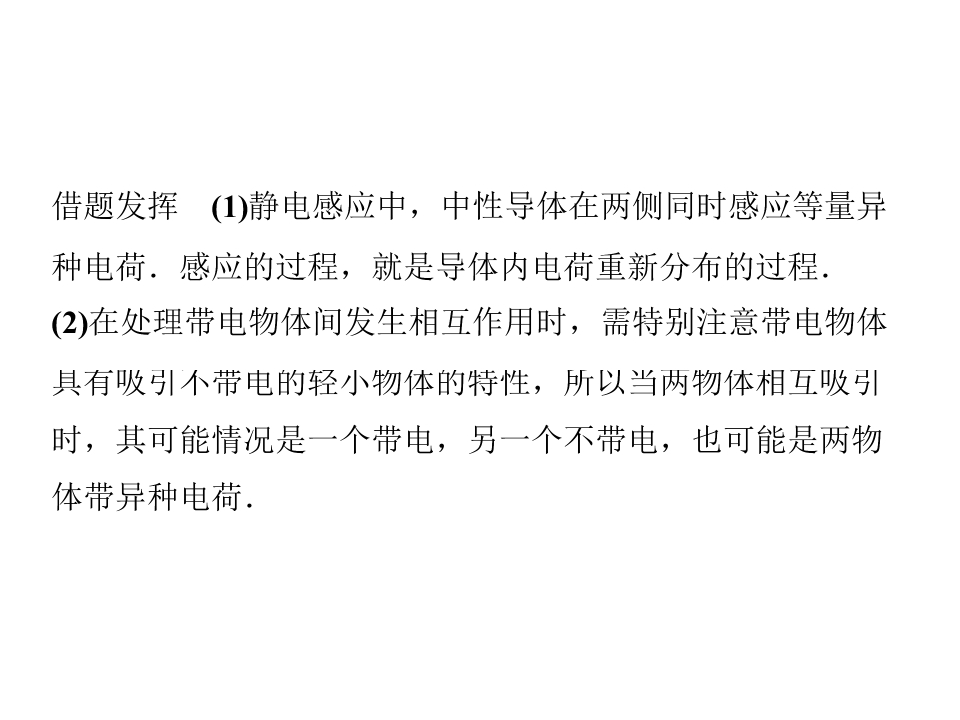 借题发挥　(1)静电感应中，中性导体在两侧同时感应等量异种电荷．感应的过程，就是导体内电荷重新分布的过程．

(2)在处理带电物体间发生相互作用时，需特别注意带电物体具有吸引不带电的轻小物体的特性，所以当两物体相互吸引时，其可能情况是一个带电，另一个不带电，也可能是两物体带异种电荷．